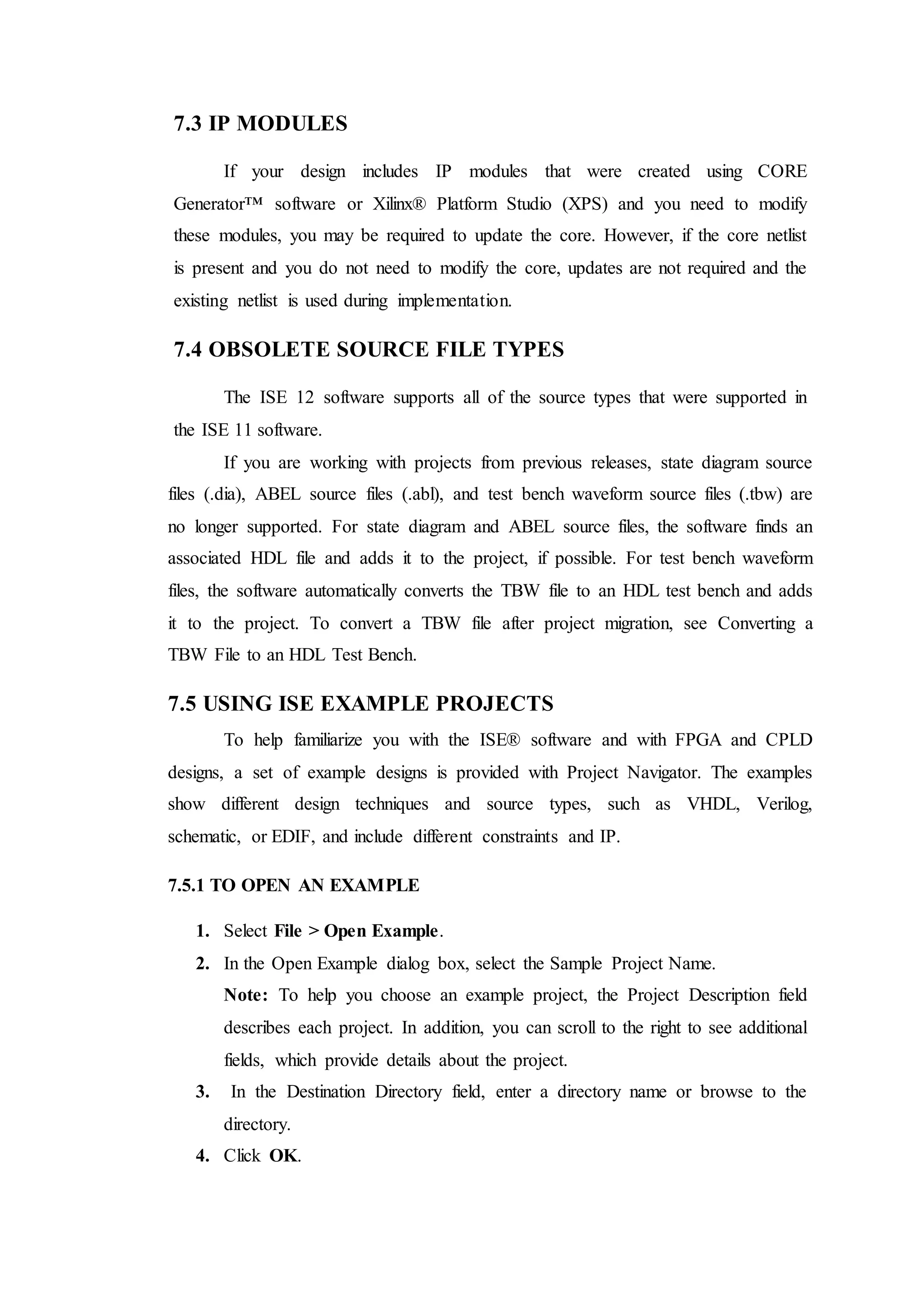 7.3 IP MODULES

If your design includes IP modules that were created using CORE Generator™ software or Xilinx® Platform Studio (XPS) and you need to modify these modules, you may be required to update the core. However, if the core netlist is present and you do not need to modify the core, updates are not required and the existing netlist is used during implementation.

7.4 OBSOLETE SOURCE FILE TYPES

The ISE 12 software supports all of the source types that were supported in the ISE 11 software.

If you are working with projects from previous releases, state diagram source files (.dia), ABEL source files (.abl), and test bench waveform source files (.tbw) are no longer supported. For state diagram and ABEL source files, the software finds an associated HDL file and adds it to the project, if possible. For test bench waveform files, the software automatically converts the TBW file to an HDL test bench and adds it to the project. To convert a TBW file after project migration, see Converting a TBW File to an HDL Test Bench.

7.5 USING ISE EXAMPLE PROJECTS

To help familiarize you with the ISE® software and with FPGA and CPLD designs, a set of example designs is provided with Project Navigator. The examples show different design techniques and source types, such as VHDL, Verilog, schematic, or EDIF, and include different constraints and IP.

7.5.1 TO OPEN AN EXAMPLE

1. Select File > Open Example.
2. In the Open Example dialog box, select the Sample Project Name.
Note: To help you choose an example project, the Project Description field describes each project. In addition, you can scroll to the right to see additional fields, which provide details about the project.
3. In the Destination Directory field, enter a directory name or browse to the directory.
4. Click OK.